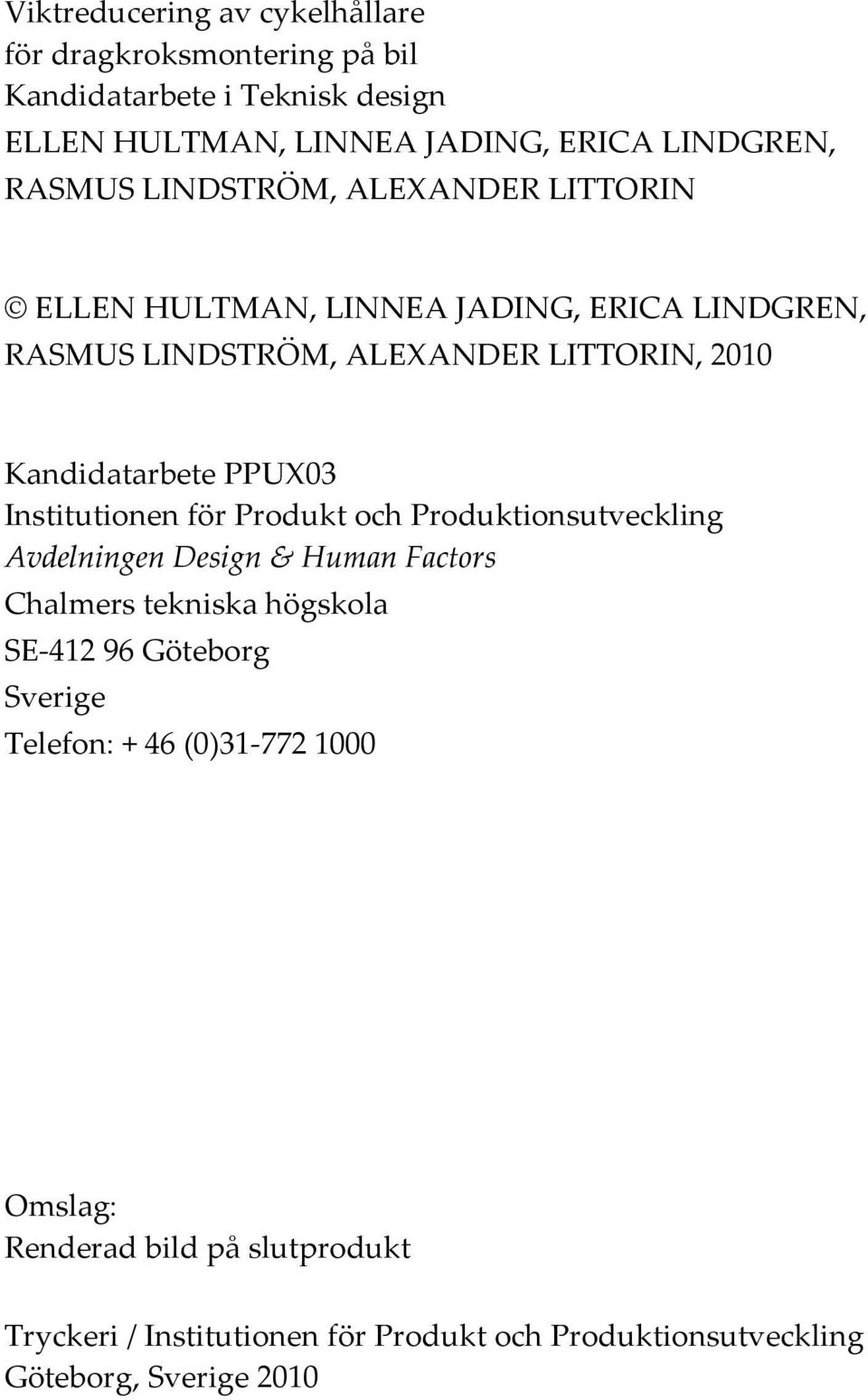 Viktreducering av cykelhållare
för dragkroksmontering på bil
Kandidatarbete i Teknisk design
ELLEN HULTMAN, LINNEA JADING, ERICA LINDGREN,
RASMUS LINDSTRÖM, ALEXANDER LITTORIN

© ELLEN HULTMAN, LINNEA JADING, ERICA LINDGREN,
RASMUS LINDSTRÖM, ALEXANDER LITTORIN, 2010

Kandidatarbete PPUX03
Institutionen för Produkt och Produktionsutveckling
Avdelningen Design & Human Factors
Chalmers tekniska högskola
SE-412 96 Göteborg
Sverige
Telefon: + 46 (0)31-772 1000

Omslag:
Renderad bild på slutprodukt

Tryckeri / Institutionen för Produkt och Produktionsutveckling
Göteborg, Sverige 2010